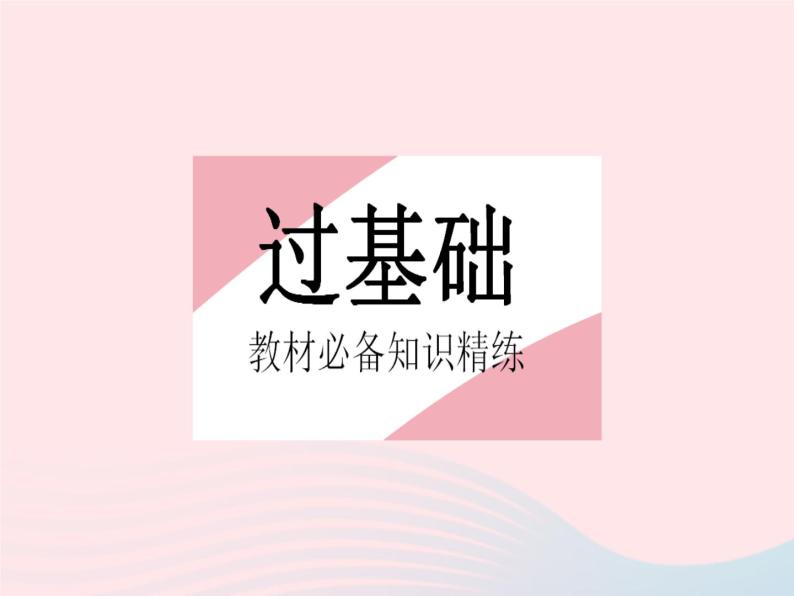 过基础

教材必备知识精练